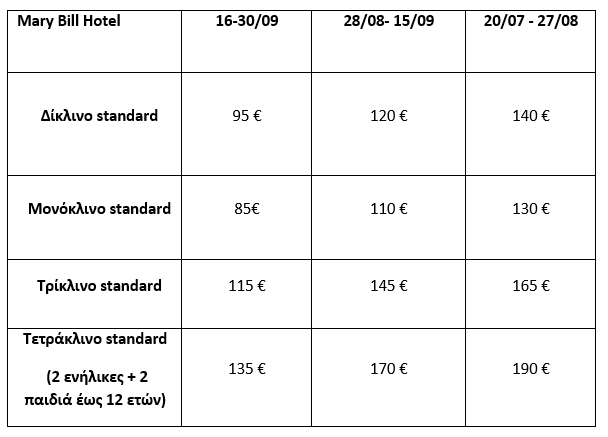 | Mary Bill Hotel | 16-30/09 | 28/08- 15/09 | 20/07 - 27/08 |
|---|---|---|---|
| Δίκλινο standard | 95 € | 120 € | 140 € |
| Μονόκλινο standard | 85€ | 110 € | 130 € |
| Τρίκλινο standard | 115 € | 145 € | 165 € |
| Τετράκλινο standard (2 ενήλικες + 2 παιδιά έως 12 ετών) | 135 € | 170 € | 190 € |